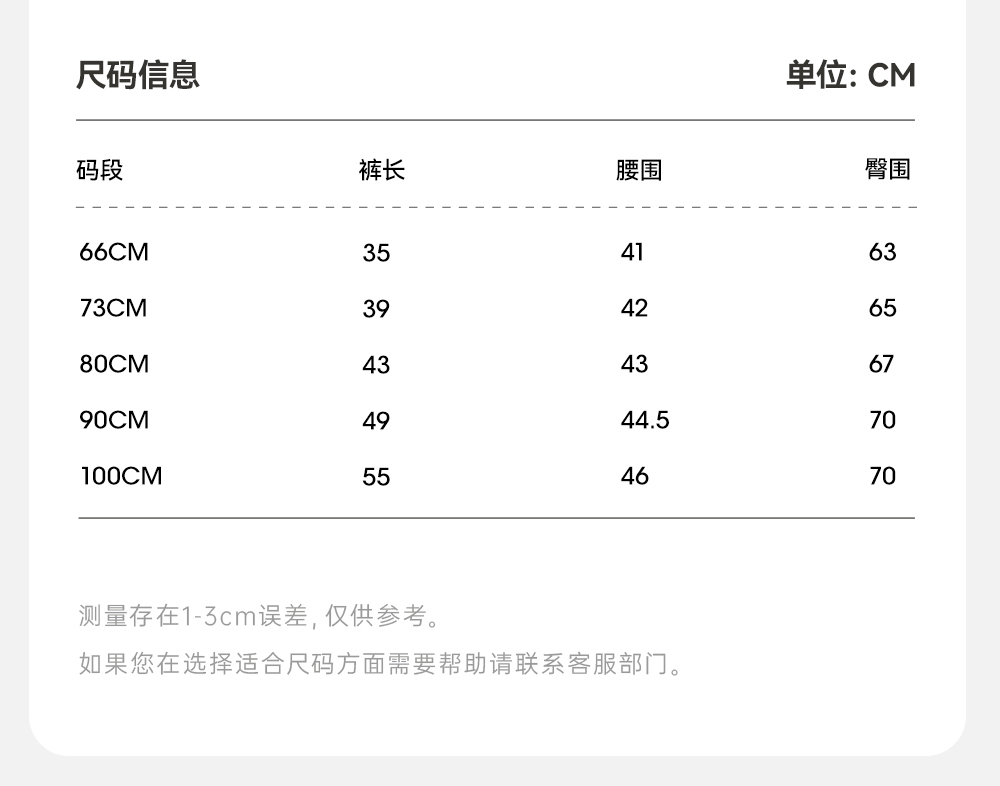 尺码信息

单位: CM

| 码段 | 裤长 | 腰围 | 臀围 |
|---|---|---|---|
| 66CM | 35 | 41 | 63 |
| 73CM | 39 | 42 | 65 |
| 80CM | 43 | 43 | 67 |
| 90CM | 49 | 44.5 | 70 |
| 100CM | 55 | 46 | 70 |

测量存在1-3cm误差, 仅供参考。

如果您在选择适合尺码方面需要帮助请联系客服部门。